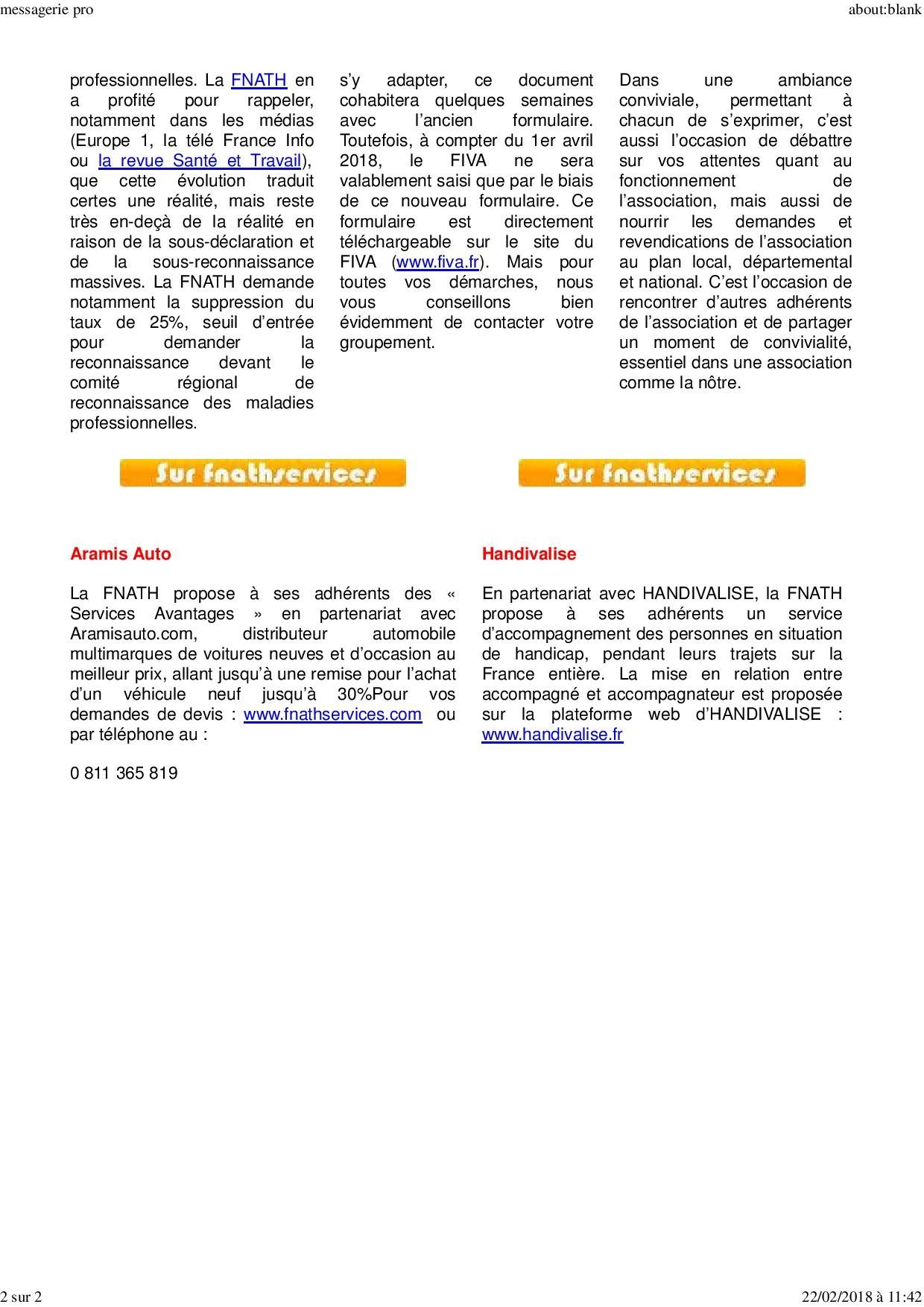 messagerie pro

about:blank

professionnelles. La FNATH en a profité pour rappeler, notamment dans les médias (Europe 1, la télé France Info ou la revue Santé et Travail), que cette évolution traduit certes une réalité, mais reste très en-deçà de la réalité en raison de la sous-déclaration et de la sous-reconnaissance massives. La FNATH demande notamment la suppression du taux de 25%, seuil d'entrée pour demander la reconnaissance devant le comité régional de reconnaissance des maladies professionnelles.

s'y adapter, ce document cohabitera quelques semaines avec l'ancien formulaire. Toutefois, à compter du 1er avril 2018, le FIVA ne sera valablement saisi que par le biais de ce nouveau formulaire. Ce formulaire est directement téléchargeable sur le site du FIVA (www.fiva.fr). Mais pour toutes vos démarches, nous vous conseillons bien évidemment de contacter votre groupement.

Dans une ambiance conviviale, permettant à chacun de s'exprimer, c'est aussi l'occasion de débattre sur vos attentes quant au fonctionnement de l'association, mais aussi de nourrir les demandes et revendications de l'association au plan local, départemental et national. C'est l'occasion de rencontrer d'autres adhérents de l'association et de partager un moment de convivialité, essentiel dans une association comme la nôtre.

Sur fnathservices

Sur fnathservices

Aramis Auto

La FNATH propose à ses adhérents des « Services Avantages » en partenariat avec Aramisauto.com, distributeur automobile multimarques de voitures neuves et d'occasion au meilleur prix, allant jusqu'à une remise pour l'achat d'un véhicule neuf jusqu'à 30%Pour vos demandes de devis : www.fnathservices.com ou par téléphone au :

0 811 365 819

Handivalise

En partenariat avec HANDIVALISE, la FNATH propose à ses adhérents un service d'accompagnement des personnes en situation de handicap, pendant leurs trajets sur la France entière. La mise en relation entre accompagné et accompagnateur est proposée sur la plateforme web d'HANDIVALISE : www.handivalise.fr

2 sur 2

22/02/2018 à 11:42